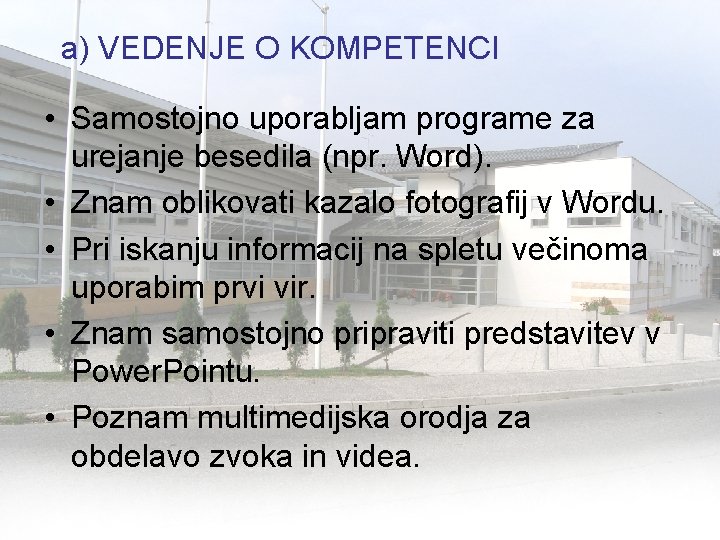 a) VEDENJE O KOMPETENCI

• Samostojno uporabljam programe za urejanje besedila (npr. Word).
• Znam oblikovati kazalo fotografij v Wordu.
• Pri iskanju informacij na spletu večinoma uporabim prvi vir.
• Znam samostojno pripraviti predstavitev v PowerPointu.
• Poznam multimedijska orodja za obdelavo zvoka in videa.